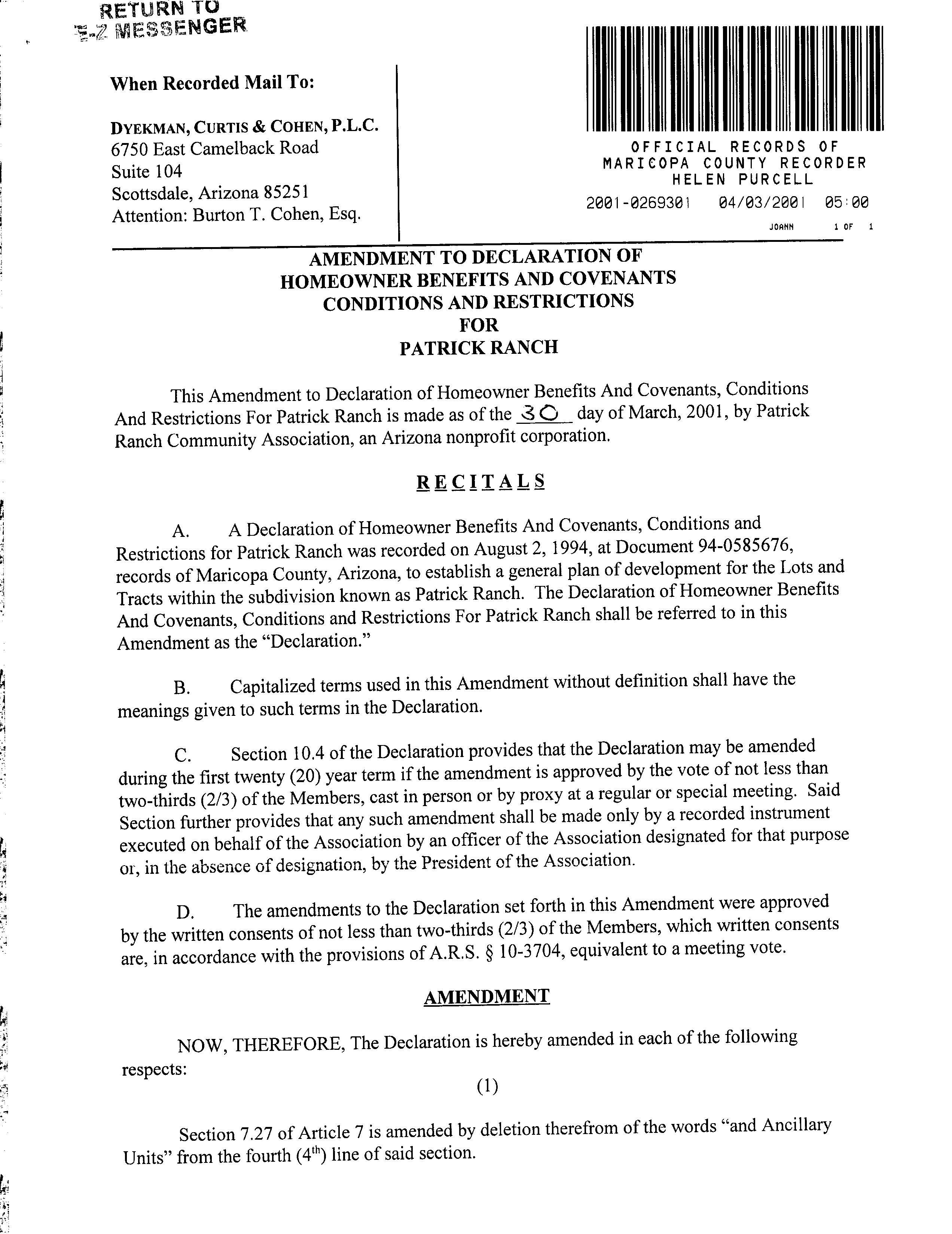 RETURN TO
E-Z MESSENGER

When Recorded Mail To:

DYEKMAN, CURTIS & COHEN, P.L.C.
6750 East Camelback Road
Suite 104
Scottsdale, Arizona 85251
Attention: Burton T. Cohen, Esq.

OFFICIAL RECORDS OF
MARICOPA COUNTY RECORDER
HELEN PURCELL
2001-0269301 04/03/2001 05:00
JOANN 1 OF 1

AMENDMENT TO DECLARATION OF
HOMEOWNER BENEFITS AND COVENANTS
CONDITIONS AND RESTRICTIONS
FOR
PATRICK RANCH

This Amendment to Declaration of Homeowner Benefits And Covenants, Conditions And Restrictions For Patrick Ranch is made as of the 30 day of March, 2001, by Patrick Ranch Community Association, an Arizona nonprofit corporation.

RECITALS

A. A Declaration of Homeowner Benefits And Covenants, Conditions and Restrictions for Patrick Ranch was recorded on August 2, 1994, at Document 94-0585676, records of Maricopa County, Arizona, to establish a general plan of development for the Lots and Tracts within the subdivision known as Patrick Ranch. The Declaration of Homeowner Benefits And Covenants, Conditions and Restrictions For Patrick Ranch shall be referred to in this Amendment as the "Declaration."

B. Capitalized terms used in this Amendment without definition shall have the meanings given to such terms in the Declaration.

C. Section 10.4 of the Declaration provides that the Declaration may be amended during the first twenty (20) year term if the amendment is approved by the vote of not less than two-thirds (2/3) of the Members, cast in person or by proxy at a regular or special meeting. Said Section further provides that any such amendment shall be made only by a recorded instrument executed on behalf of the Association by an officer of the Association designated for that purpose or, in the absence of designation, by the President of the Association.

D. The amendments to the Declaration set forth in this Amendment were approved by the written consents of not less than two-thirds (2/3) of the Members, which written consents are, in accordance with the provisions of A.R.S. § 10-3704, equivalent to a meeting vote.

AMENDMENT

NOW, THEREFORE, The Declaration is hereby amended in each of the following respects:

(1)

Section 7.27 of Article 7 is amended by deletion therefrom of the words "and Ancillary Units" from the fourth ($4^{th}$) line of said section.